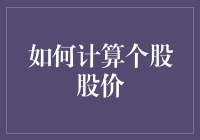 如何计算个股股价